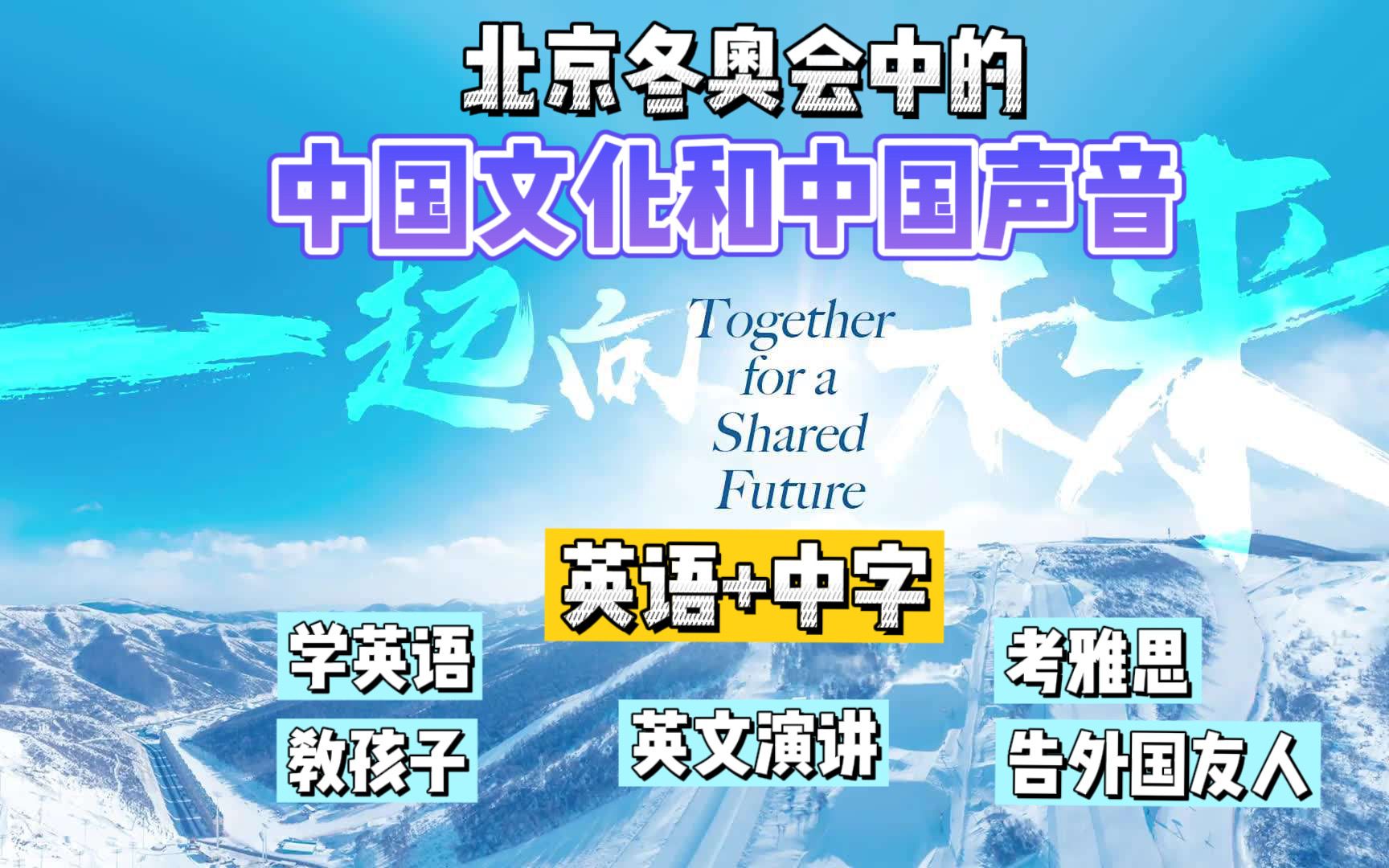 北京冬奥会中的
中国文化和中国声音

一起向未来
Together for a Shared Future

英语+中字

学英语
教孩子
英文演讲
考雅思
告外国友人